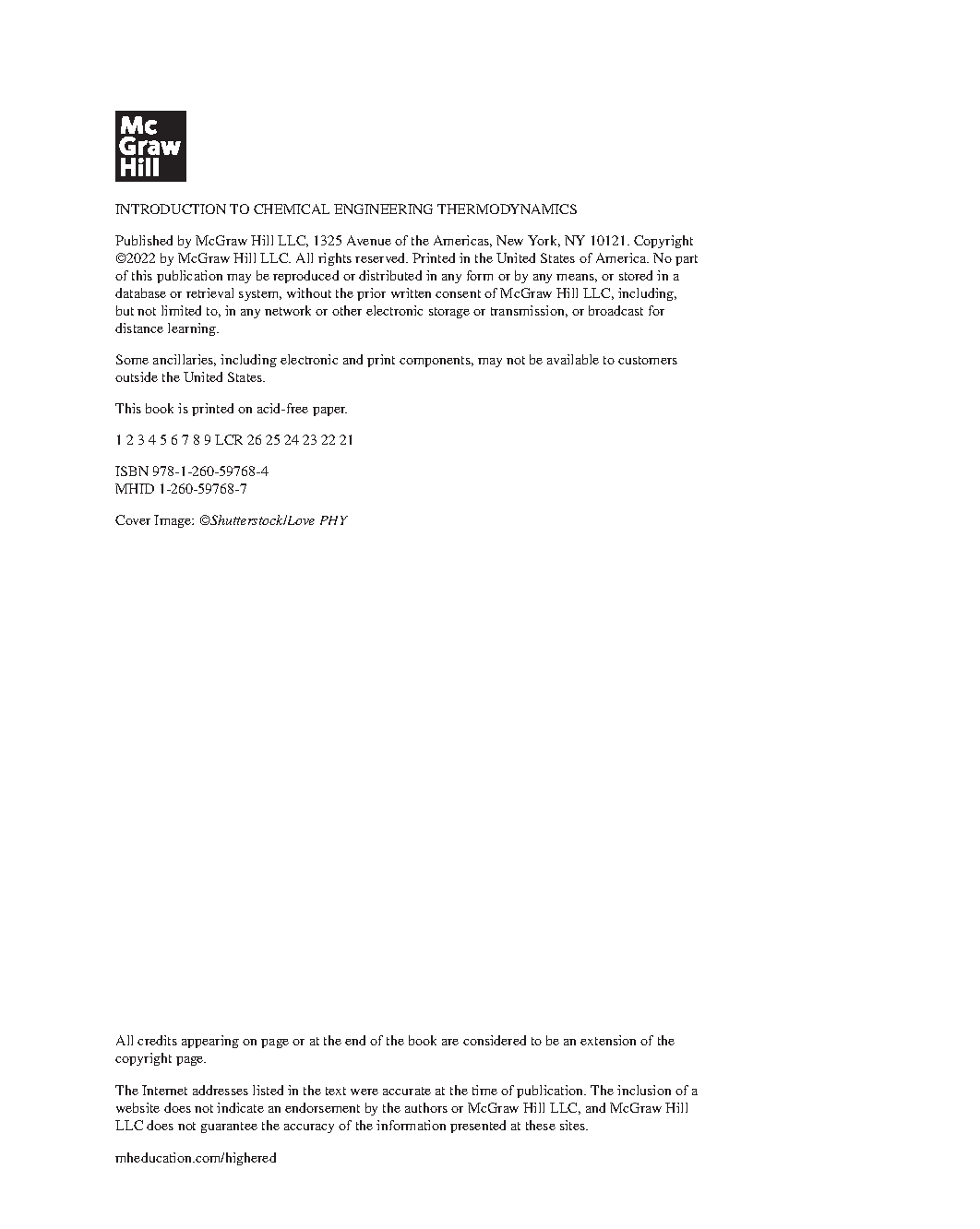 Mc
Graw
Hill

INTRODUCTION TO CHEMICAL ENGINEERING THERMODYNAMICS

Published by McGraw Hill LLC, 1325 Avenue of the Americas, New York, NY 10121. Copyright ©2022 by McGraw Hill LLC. All rights reserved. Printed in the United States of America. No part of this publication may be reproduced or distributed in any form or by any means, or stored in a database or retrieval system, without the prior written consent of McGraw Hill LLC, including, but not limited to, in any network or other electronic storage or transmission, or broadcast for distance learning.

Some ancillaries, including electronic and print components, may not be available to customers outside the United States.

This book is printed on acid-free paper.

1 2 3 4 5 6 7 8 9 LCR 26 25 24 23 22 21

ISBN 978-1-260-59768-4
MHID 1-260-59768-7

Cover Image: ©Shutterstock/Love PHY

All credits appearing on page or at the end of the book are considered to be an extension of the copyright page.

The Internet addresses listed in the text were accurate at the time of publication. The inclusion of a website does not indicate an endorsement by the authors or McGraw Hill LLC, and McGraw Hill LLC does not guarantee the accuracy of the information presented at these sites.

mheducation.com/highered